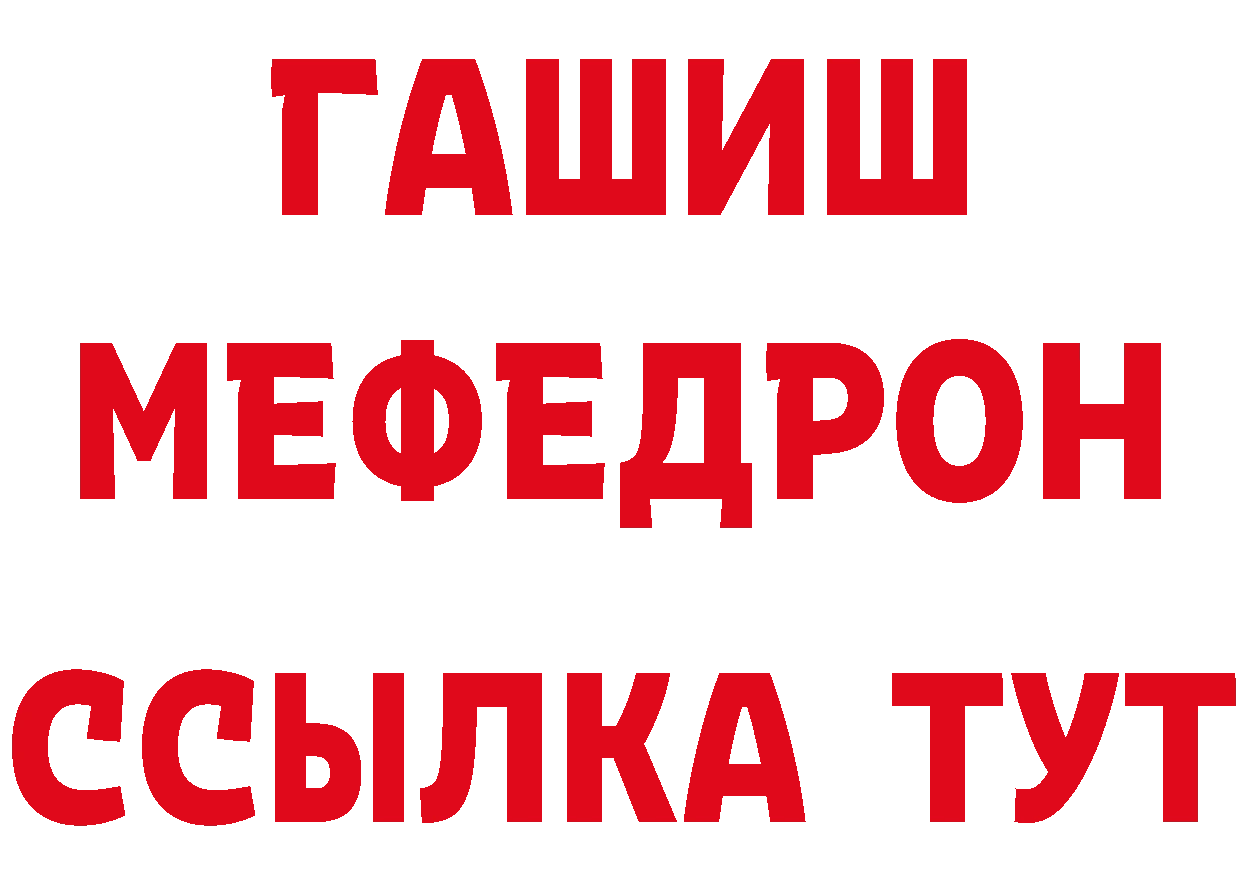 ГАШИШ
МЕФЕДРОН
ССЫЛКА ТУТ